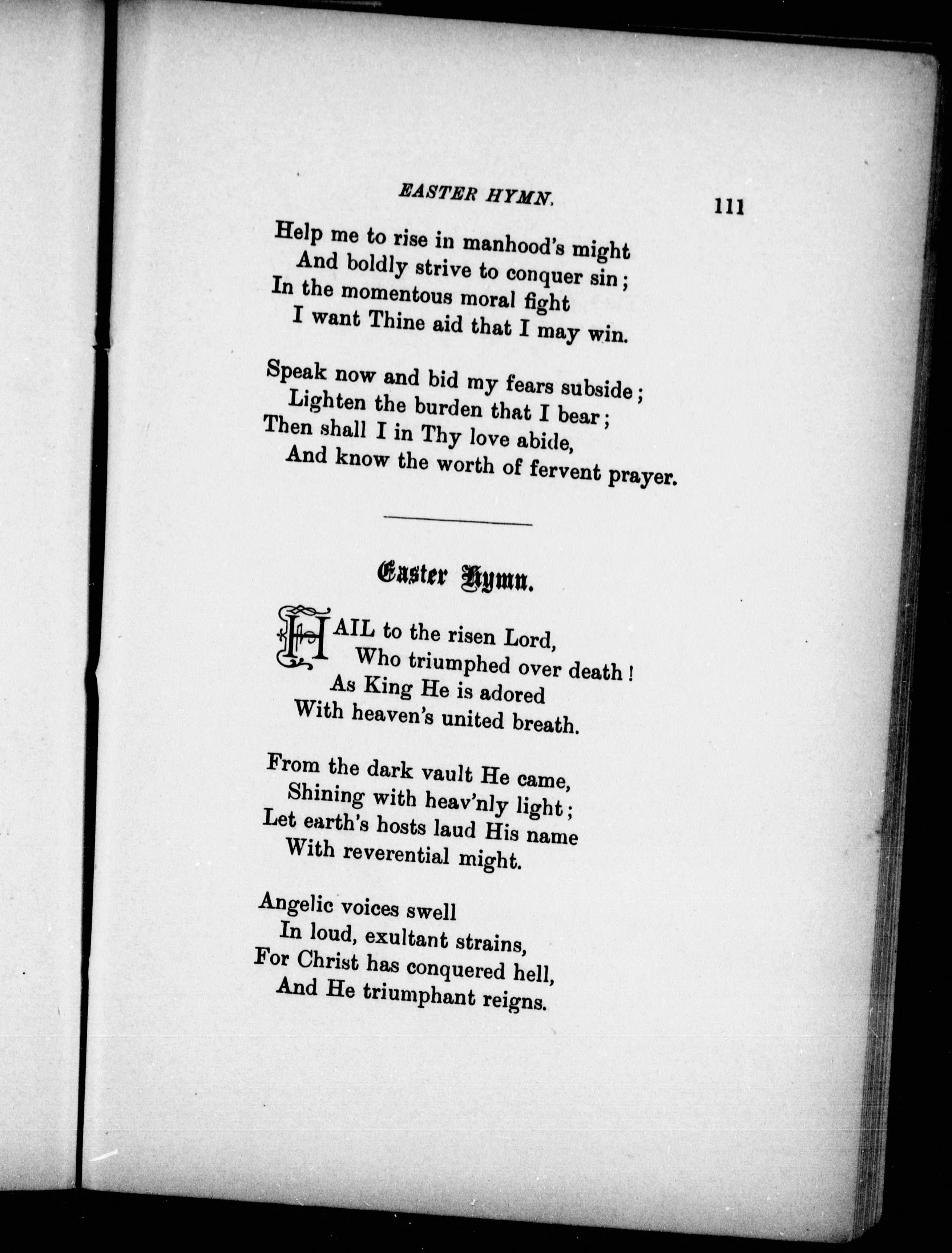 EASTER HYMN. 111

Help me to rise in manhood's might
And boldly strive to conquer sin;
In the momentous moral fight
I want Thine aid that I may win.

Speak now and bid my fears subside;
Lighten the burden that I bear;
Then shall I in Thy love abide,
And know the worth of fervent prayer.

Easter Hymn.

HAIL to the risen Lord,
Who triumphed over death!
As King He is adored
With heaven's united breath.

From the dark vault He came,
Shining with heav'nly light;
Let earth's hosts laud His name
With reverential might.

Angelic voices swell
In loud, exultant strains,
For Christ has conquered hell,
And He triumphant reigns.